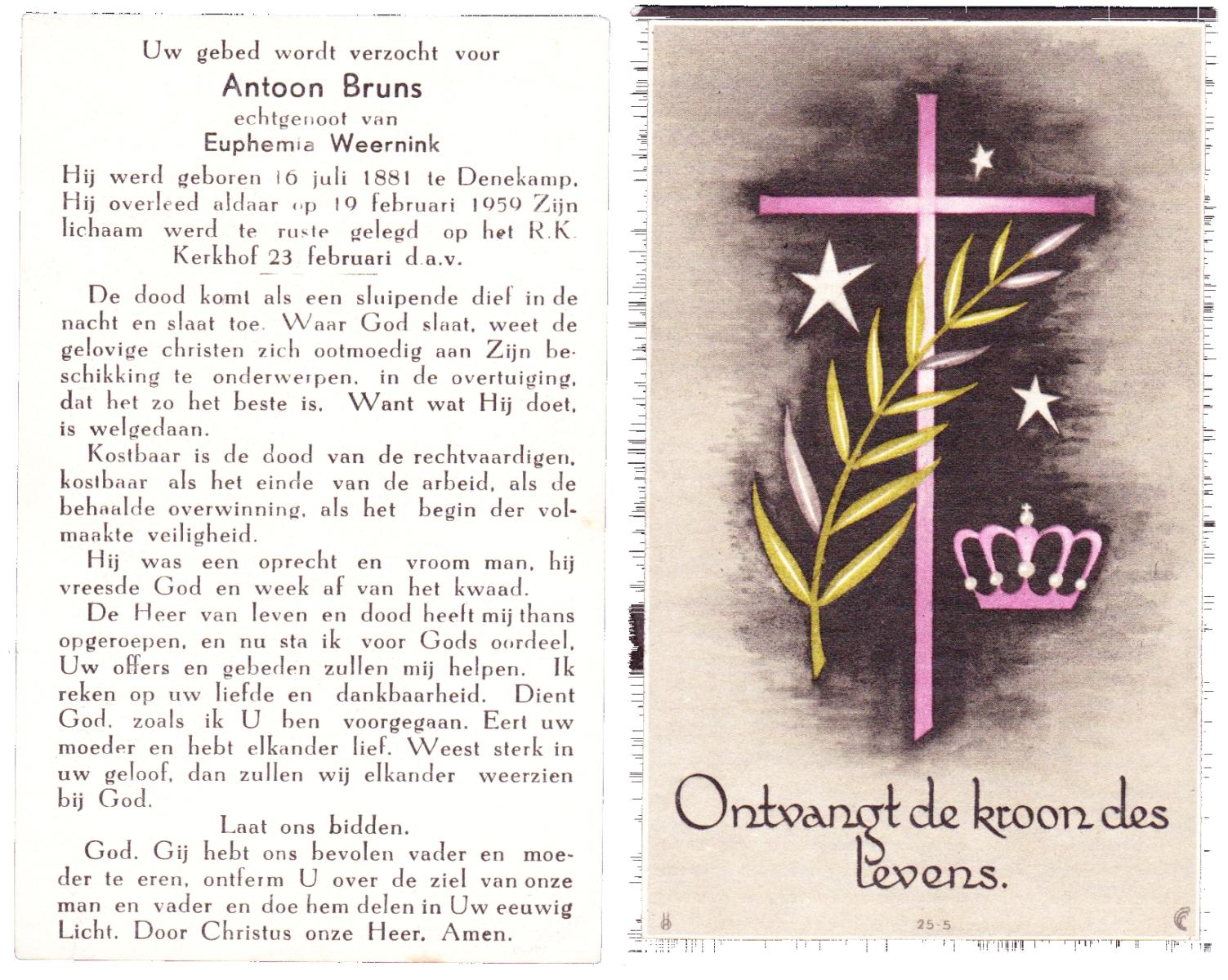 Uw gebed wordt verzocht voor

Antoon Bruns

echtgenoot van

Euphemia Weernink

Hij werd geboren 16 juli 1881 te Denekamp. Hij overleed aldaar op 19 februari 1959 Zijn lichaam werd te ruste gelegd op het R.K. Kerkhof 23 februari d.a.v.

De dood komt als een sluipende dief in de nacht en slaat toe. Waar God slaat, weet de gelovige christen zich ootmoedig aan Zijn beschikking te onderwerpen, in de overtuiging, dat het zo het beste is. Want wat Hij doet, is welgedaan.

Kostbaar is de dood van de rechtvaardigen, kostbaar als het einde van de arbeid, als de behaalde overwinning, als het begin der volmaakte veiligheid.

Hij was een oprecht en vroom man, hij vreesde God en week af van het kwaad.

De Heer van leven en dood heeft mij thans opgeroepen, en nu sta ik voor Gods oordeel. Uw offers en gebeden zullen mij helpen. Ik reken op uw liefde en dankbaarheid. Dient God, zoals ik U ben voorgegaan. Eert uw moeder en hebt elkander lief. Weest sterk in uw geloof, dan zullen wij elkander weerzien bij God.

Laat ons bidden.

God. Gij hebt ons bevolen vader en moeder te eren, ontferm U over de ziel van onze man en vader en doe hem delen in Uw eeuwig Licht. Door Christus onze Heer. Amen.

Ontvangt de kroon des levens.

25-5